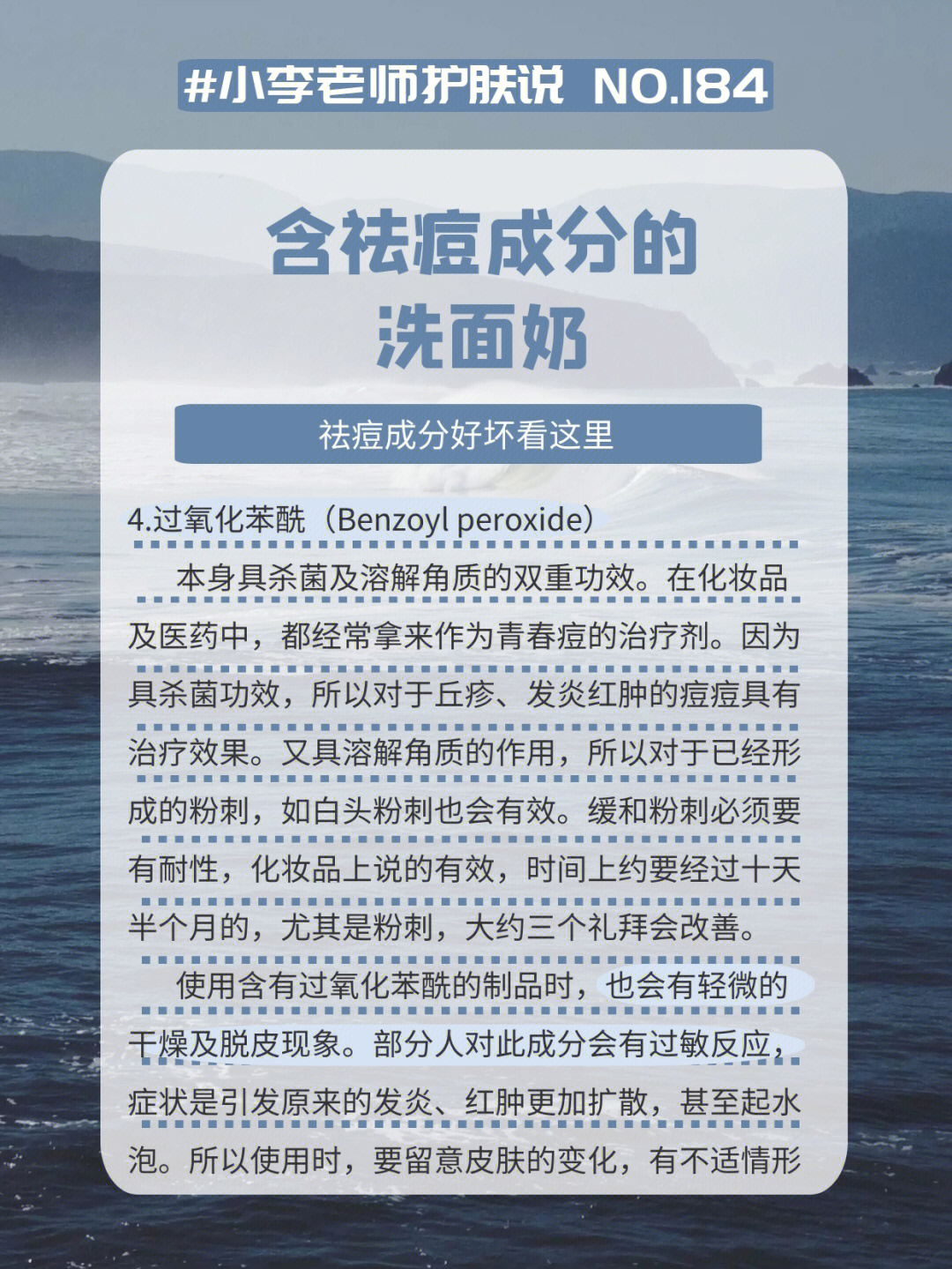 #小李老师护肤说 NO.184

含祛痘成分的
洗面奶

祛痘成分好坏看这里

4.过氧化苯酰（Benzoyl peroxide）

本身具杀菌及溶解角质的双重功效。在化妆品及医药中，都经常拿来作为青春痘的治疗剂。因为具杀菌功效，所以对于丘疹、发炎红肿的痘痘具有治疗效果。又具溶解角质的作用，所以对于已经形成的粉刺，如白头粉刺也会有效。缓和粉刺必须要有耐性，化妆品上说的有效，时间上约要经过十天半个月的，尤其是粉刺，大约三个礼拜会改善。

使用含有过氧化苯酰的制品时，也会有轻微的干燥及脱皮现象。部分人对此成分会有过敏反应，症状是引发原来的发炎、红肿更加扩散，甚至起水泡。所以使用时，要留意皮肤的变化，有不适情形